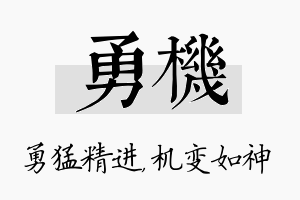 勇機

勇猛精进，机变如神